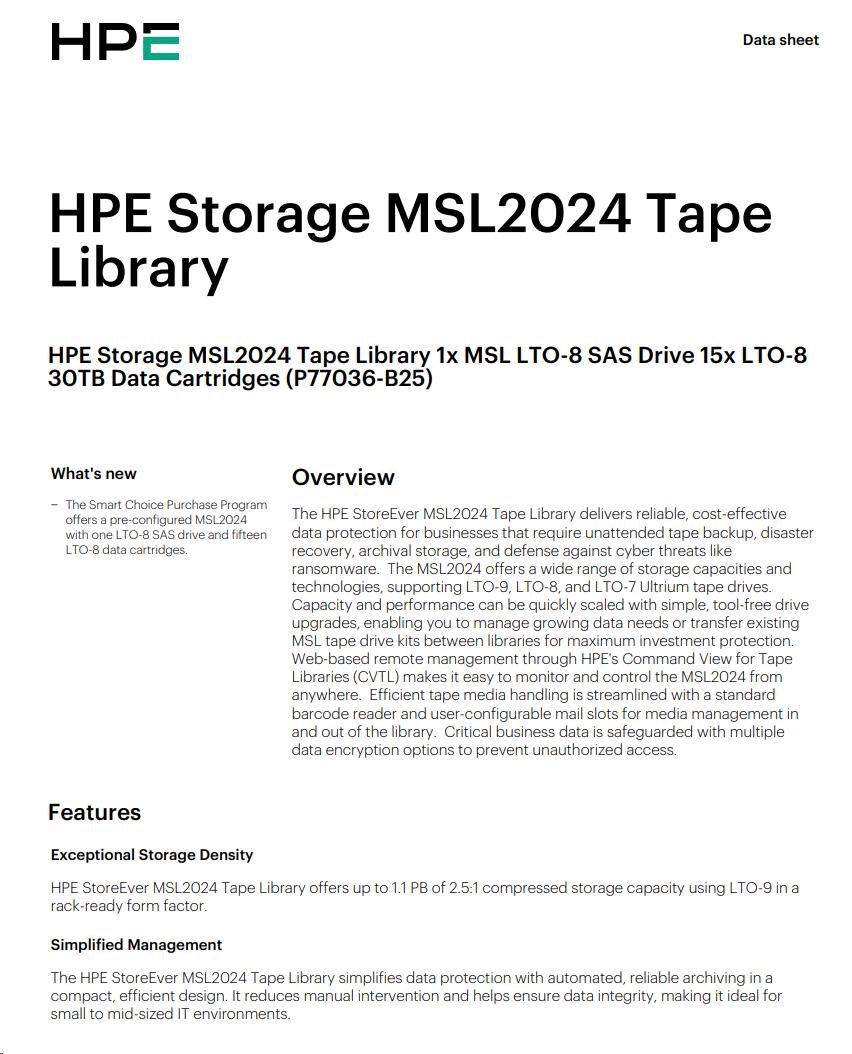 HPE

Data sheet

HPE Storage MSL2024 Tape Library

HPE Storage MSL2024 Tape Library 1x MSL LTO-8 SAS Drive 15x LTO-8 30TB Data Cartridges (P77036-B25)

What's new

- The Smart Choice Purchase Program offers a pre-configured MSL2024 with one LTO-8 SAS drive and fifteen LTO-8 data cartridges.

Overview

The HPE StoreEver MSL2024 Tape Library delivers reliable, cost-effective data protection for businesses that require unattended tape backup, disaster recovery, archival storage, and defense against cyber threats like ransomware. The MSL2024 offers a wide range of storage capacities and technologies, supporting LTO-9, LTO-8, and LTO-7 Ultrium tape drives. Capacity and performance can be quickly scaled with simple, tool-free drive upgrades, enabling you to manage growing data needs or transfer existing MSL tape drive kits between libraries for maximum investment protection. Web-based remote management through HPE's Command View for Tape Libraries (CVTL) makes it easy to monitor and control the MSL2024 from anywhere. Efficient tape media handling is streamlined with a standard barcode reader and user-configurable mail slots for media management in and out of the library. Critical business data is safeguarded with multiple data encryption options to prevent unauthorized access.

Features

Exceptional Storage Density

HPE StoreEver MSL2024 Tape Library offers up to 1.1 PB of 2.5:1 compressed storage capacity using LTO-9 in a rack-ready form factor.

Simplified Management

The HPE StoreEver MSL2024 Tape Library simplifies data protection with automated, reliable archiving in a compact, efficient design. It reduces manual intervention and helps ensure data integrity, making it ideal for small to mid-sized IT environments.